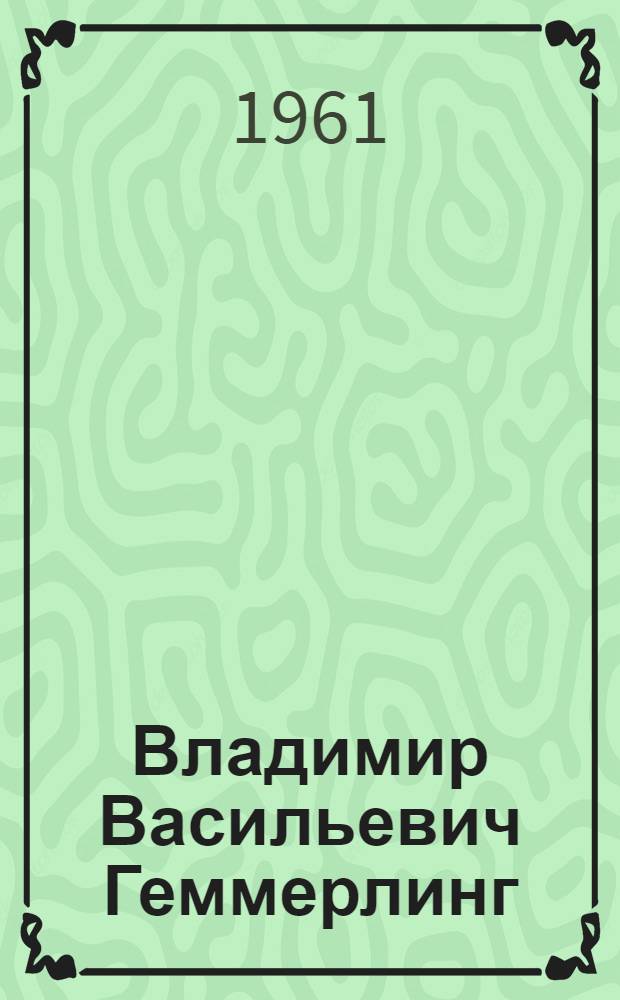 1961

Владимир Васильевич Геммерлинг